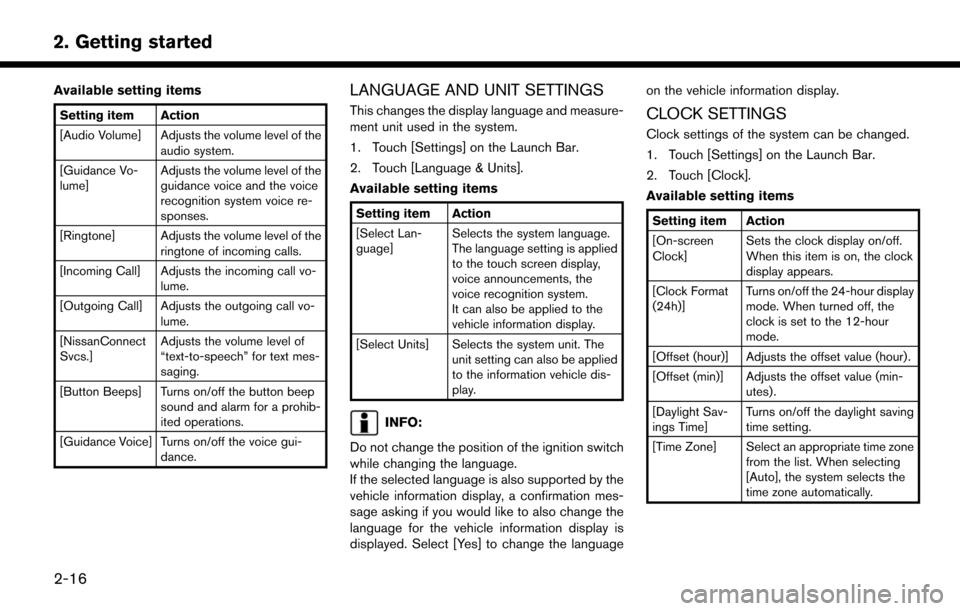 2. Getting started

Available setting items

| Setting item | Action |
|---|---|
| [Audio Volume] | Adjusts the volume level of the audio system. |
| [Guidance Volume] | Adjusts the volume level of the guidance voice and the voice recognition system voice responses. |
| [Ringtone] | Adjusts the volume level of the ringtone of incoming calls. |
| [Incoming Call] | Adjusts the incoming call volume. |
| [Outgoing Call] | Adjusts the outgoing call volume. |
| [NissanConnect Svcs.] | Adjusts the volume level of “text-to-speech” for text messaging. |
| [Button Beeps] | Turns on/off the button beep sound and alarm for a prohibited operations. |
| [Guidance Voice] | Turns on/off the voice guidance. |

LANGUAGE AND UNIT SETTINGS

This changes the display language and measurement unit used in the system.

1. Touch [Settings] on the Launch Bar.
2. Touch [Language & Units].

Available setting items

| Setting item | Action |
|---|---|
| [Select Language] | Selects the system language. The language setting is applied to the touch screen display, voice announcements, the voice recognition system. It can also be applied to the vehicle information display. |
| [Select Units] | Selects the system unit. The unit setting can also be applied to the information vehicle display. |

INFO:

Do not change the position of the ignition switch while changing the language.
If the selected language is also supported by the vehicle information display, a confirmation message asking if you would like to also change the language for the vehicle information display is displayed. Select [Yes] to change the language on the vehicle information display.

CLOCK SETTINGS

Clock settings of the system can be changed.

1. Touch [Settings] on the Launch Bar.
2. Touch [Clock].

Available setting items

| Setting item | Action |
|---|---|
| [On-screen Clock] | Sets the clock display on/off. When this item is on, the clock display appears. |
| [Clock Format (24h)] | Turns on/off the 24-hour display mode. When turned off, the clock is set to the 12-hour mode. |
| [Offset (hour)] | Adjusts the offset value (hour). |
| [Offset (min)] | Adjusts the offset value (minutes). |
| [Daylight Savings Time] | Turns on/off the daylight saving time setting. |
| [Time Zone] | Select an appropriate time zone from the list. When selecting [Auto], the system selects the time zone automatically. |

2-16

carmanualsonline.info